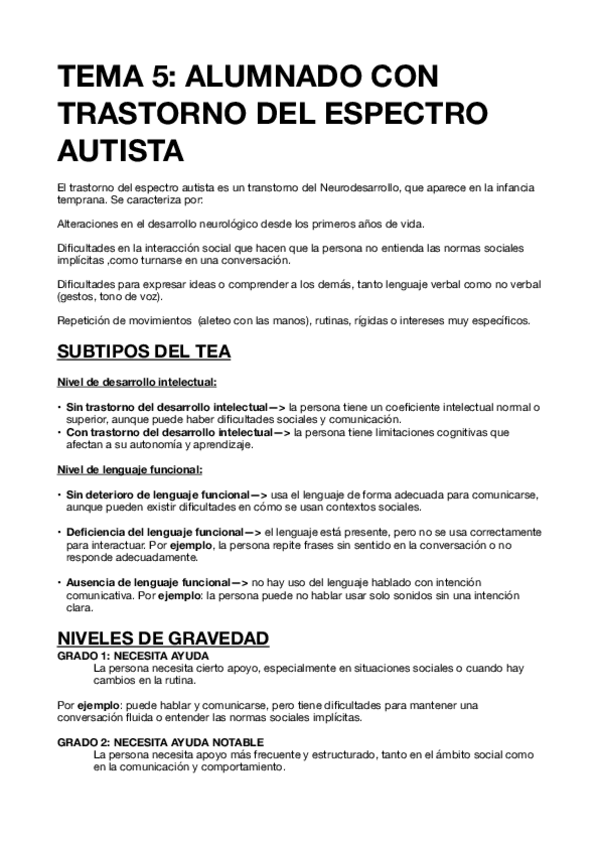 TEMA 5: ALUMNADO CON TRASTORNO DEL ESPECTRO AUTISTA

El trastorno del espectro autista es un transtorno del Neurodesarrollo, que aparece en la infancia temprana. Se caracteriza por:

Alteraciones en el desarrollo neurológico desde los primeros años de vida.

Dificultades en la interacción social que hacen que la persona no entienda las normas sociales implícitas ,como turnarse en una conversación.

Dificultades para expresar ideas o comprender a los demás, tanto lenguaje verbal como no verbal (gestos, tono de voz).

Repetición de movimientos (aleteo con las manos), rutinas, rígidas o intereses muy específicos.

SUBTIPOS DEL TEA

Nivel de desarrollo intelectual:

• Sin trastorno del desarrollo intelectual—> la persona tiene un coeficiente intelectual normal o superior, aunque puede haber dificultades sociales y comunicación.
• Con trastorno del desarrollo intelectual—> la persona tiene limitaciones cognitivas que afectan a su autonomía y aprendizaje.

Nivel de lenguaje funcional:

• Sin deterioro de lenguaje funcional—> usa el lenguaje de forma adecuada para comunicarse, aunque pueden existir dificultades en cómo se usan contextos sociales.

• Deficiencia del lenguaje funcional—> el lenguaje está presente, pero no se usa correctamente para interactuar. Por ejemplo, la persona repite frases sin sentido en la conversación o no responde adecuadamente.

• Ausencia de lenguaje funcional—> no hay uso del lenguaje hablado con intención comunicativa. Por ejemplo: la persona puede no hablar usar solo sonidos sin una intención clara.

NIVELES DE GRAVEDAD
GRADO 1: NECESITA AYUDA
La persona necesita cierto apoyo, especialmente en situaciones sociales o cuando hay cambios en la rutina.

Por ejemplo: puede hablar y comunicarse, pero tiene dificultades para mantener una conversación fluida o entender las normas sociales implícitas.

GRADO 2: NECESITA AYUDA NOTABLE
La persona necesita apoyo más frecuente y estructurado, tanto en el ámbito social como en la comunicación y comportamiento.